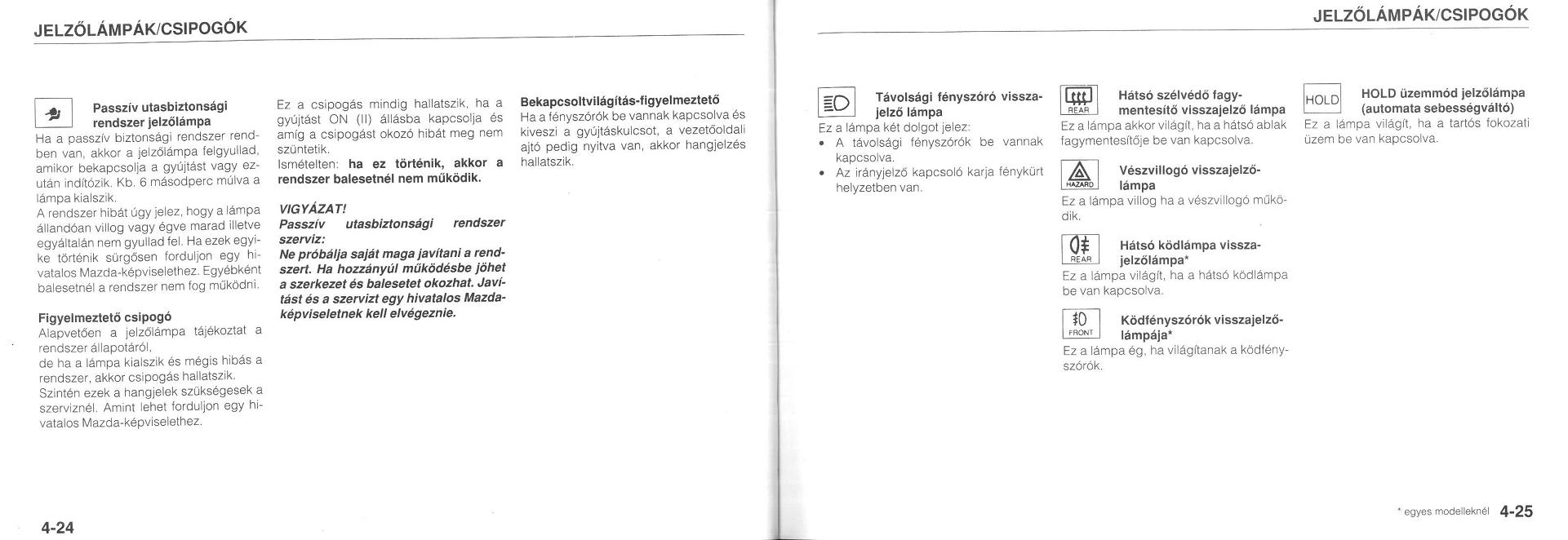 JELZŐLÁMPÁK/CSIPOGÓK

Passzív utasbiztonsági rendszer jelzőlámpa
Ha a passzív biztonsági rendszer rendben van, akkor a jelzőlámpa felgyullad, amikor bekapcsolja a gyújtást vagy ezután indítózik. Kb. 6 másodperc múlva a lámpa kialszik.
A rendszer hibát úgy jelez, hogy a lámpa állandóan villog vagy égve marad illetve egyáltalán nem gyullad fel. Ha ezek egyike történik sürgősen forduljon egy hivatalos Mazda-képviselethez. Egyébként balesetnél a rendszer nem fog működni.

Figyelmeztető csipogó
Alapvetően a jelzőlámpa tájékoztat a rendszer állapotáról,
de ha a lámpa kialszik és mégis hibás a rendszer, akkor csipogás hallatszik.
Szintén ezek a hangjelek szükségesek a szerviznél. Amint lehet forduljon egy hivatalos Mazda-képviselethez.

Ez a csipogás mindig hallatszik, ha a gyújtást ON (II) állásba kapcsolja és amíg a csipogást okozó hibát meg nem szüntetik.
Ismételten: ha ez történik, akkor a rendszer balesetnél nem működik.

VIGYÁZAT!
Passzív utasbiztonsági rendszer szerviz:
Ne próbálja saját maga javítani a rendszert. Ha hozzányúl működésbe jöhet a szerkezet és balesetet okozhat. Javítást és a szervizt egy hivatalos Mazda-képviseletnek kell elvégeznie.

Bekapcsoltvilágítás-figyelmeztető
Ha a fényszórók be vannak kapcsolva és kiveszi a gyújtáskulcsot, a vezetőoldali ajtó pedig nyitva van, akkor hangjelzés hallatszik.

4-24

JELZŐLÁMPÁK/CSIPOGÓK

Távolsági fényszóró visszajelző lámpa
Ez a lámpa két dolgot jelez:
• A távolsági fényszórók be vannak kapcsolva.
• Az irányjelző kapcsoló karja fénykürt helyzetben van.

REAR
Hátsó szélvédő fagymentesítő visszajelző lámpa
Ez a lámpa akkor világít, ha a hátsó ablak fagymentesítője be van kapcsolva.

HAZARD
Vészvillogó visszajelzőlámpa
Ez a lámpa villog ha a vészvillogó működik.

REAR
Hátsó ködlámpa visszajelzőlámpa*
Ez a lámpa világít, ha a hátsó ködlámpa be van kapcsolva.

FRONT
Ködfényszórók visszajelzőlámpája*
Ez a lámpa ég, ha világítanak a ködfényszórók.

HOLD
HOLD üzemmód jelzőlámpa (automata sebességváltó)
Ez a lámpa világít, ha a tartós fokozati üzem be van kapcsolva.

* egyes modelleknél 4-25